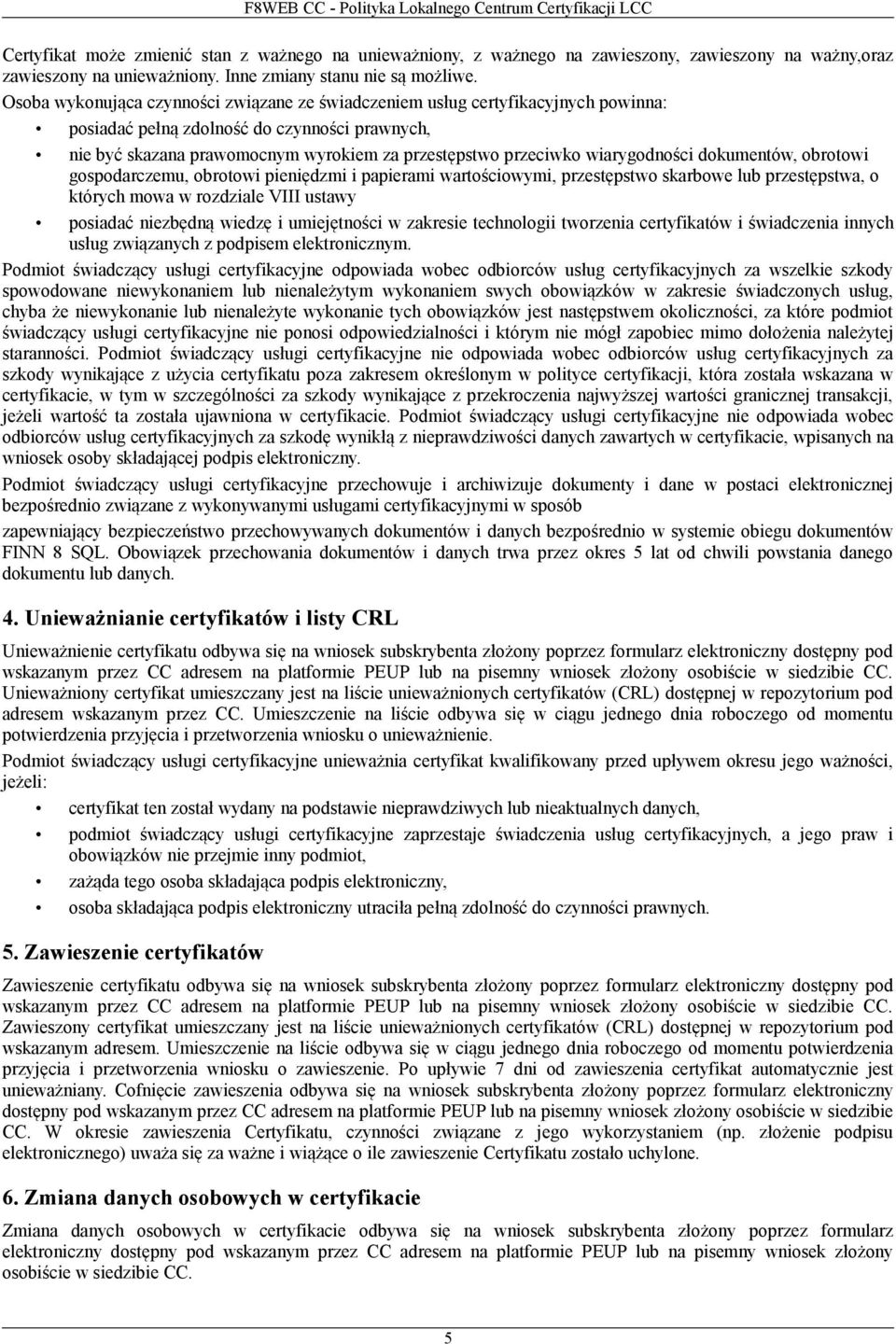 F8WEB CC - Polityka Lokalnego Centrum Certyfikacji LCC

Certyfikat może zmienić stan z ważnego na unieważniony, z ważnego na zawieszony, zawieszony na ważny,oraz zawieszony na unieważniony. Inne zmiany stanu nie są możliwe.

Osoba wykonująca czynności związane ze świadczeniem usług certyfikacyjnych powinna:

• posiadać pełną zdolność do czynności prawnych,
• nie być skazana prawomocnym wyrokiem za przestępstwo przeciwko wiarygodności dokumentów, obrotowi gospodarczemu, obrotowi pieniędzmi i papierami wartościowymi, przestępstwo skarbowe lub przestępstwa, o których mowa w rozdziale VIII ustawy
• posiadać niezbędną wiedzę i umiejętności w zakresie technologii tworzenia certyfikatów i świadczenia innych usług związanych z podpisem elektronicznym.

Podmiot świadczący usługi certyfikacyjne odpowiada wobec odbiorców usług certyfikacyjnych za wszelkie szkody spowodowane niewykonaniem lub nienależytym wykonaniem swych obowiązków w zakresie świadczonych usług, chyba że niewykonanie lub nienależyte wykonanie tych obowiązków jest następstwem okoliczności, za które podmiot świadczący usługi certyfikacyjne nie ponosi odpowiedzialności i którym nie mógł zapobiec mimo dołożenia należytej staranności. Podmiot świadczący usługi certyfikacyjne nie odpowiada wobec odbiorców usług certyfikacyjnych za szkody wynikające z użycia certyfikatu poza zakresem określonym w polityce certyfikacji, która została wskazana w certyfikacie, w tym w szczególności za szkody wynikające z przekroczenia najwyższej wartości granicznej transakcji, jeżeli wartość ta została ujawniona w certyfikacie. Podmiot świadczący usługi certyfikacyjne nie odpowiada wobec odbiorców usług certyfikacyjnych za szkodę wynikłą z nieprawdziwości danych zawartych w certyfikacie, wpisanych na wniosek osoby składającej podpis elektroniczny.

Podmiot świadczący usługi certyfikacyjne przechowuje i archiwizuje dokumenty i dane w postaci elektronicznej bezpośrednio związane z wykonywanymi usługami certyfikacyjnymi w sposób

zapewniający bezpieczeństwo przechowywanych dokumentów i danych bezpośrednio w systemie obiegu dokumentów FINN 8 SQL. Obowiązek przechowania dokumentów i danych trwa przez okres 5 lat od chwili powstania danego dokumentu lub danych.

4. Unieważnianie certyfikatów i listy CRL

Unieważnienie certyfikatu odbywa się na wniosek subskrybenta złożony poprzez formularz elektroniczny dostępny pod wskazanym przez CC adresem na platformie PEUP lub na pisemny wniosek złożony osobiście w siedzibie CC. Unieważniony certyfikat umieszczany jest na liście unieważnionych certyfikatów (CRL) dostępnej w repozytorium pod adresem wskazanym przez CC. Umieszczenie na liście odbywa się w ciągu jednego dnia roboczego od momentu potwierdzenia przyjęcia i przetworzenia wniosku o unieważnienie.

Podmiot świadczący usługi certyfikacyjne unieważnia certyfikat kwalifikowany przed upływem okresu jego ważności, jeżeli:

• certyfikat ten został wydany na podstawie nieprawdziwych lub nieaktualnych danych,
• podmiot świadczący usługi certyfikacyjne zaprzestaje świadczenia usług certyfikacyjnych, a jego praw i obowiązków nie przejmie inny podmiot,
• zażąda tego osoba składająca podpis elektroniczny,
• osoba składająca podpis elektroniczny utraciła pełną zdolność do czynności prawnych.

5. Zawieszenie certyfikatów

Zawieszenie certyfikatu odbywa się na wniosek subskrybenta złożony poprzez formularz elektroniczny dostępny pod wskazanym przez CC adresem na platformie PEUP lub na pisemny wniosek złożony osobiście w siedzibie CC. Zawieszony certyfikat umieszczany jest na liście unieważnionych certyfikatów (CRL) dostępnej w repozytorium pod wskazanym adresem. Umieszczenie na liście odbywa się w ciągu jednego dnia roboczego od momentu potwierdzenia przyjęcia i przetworzenia wniosku o zawieszenie. Po upływie 7 dni od zawieszenia certyfikat automatycznie jest unieważniany. Cofnięcie zawieszenia odbywa się na wniosek subskrybenta złożony poprzez formularz elektroniczny dostępny pod wskazanym przez CC adresem na platformie PEUP lub na pisemny wniosek złożony osobiście w siedzibie CC. W okresie zawieszenia Certyfikatu, czynności związane z jego wykorzystaniem (np. złożenie podpisu elektronicznego) uważa się za ważne i wiążące o ile zawieszenie Certyfikatu zostało uchylone.

6. Zmiana danych osobowych w certyfikacie

Zmiana danych osobowych w certyfikacie odbywa się na wniosek subskrybenta złożony poprzez formularz elektroniczny dostępny pod wskazanym przez CC adresem na platformie PEUP lub na pisemny wniosek złożony osobiście w siedzibie CC.

5